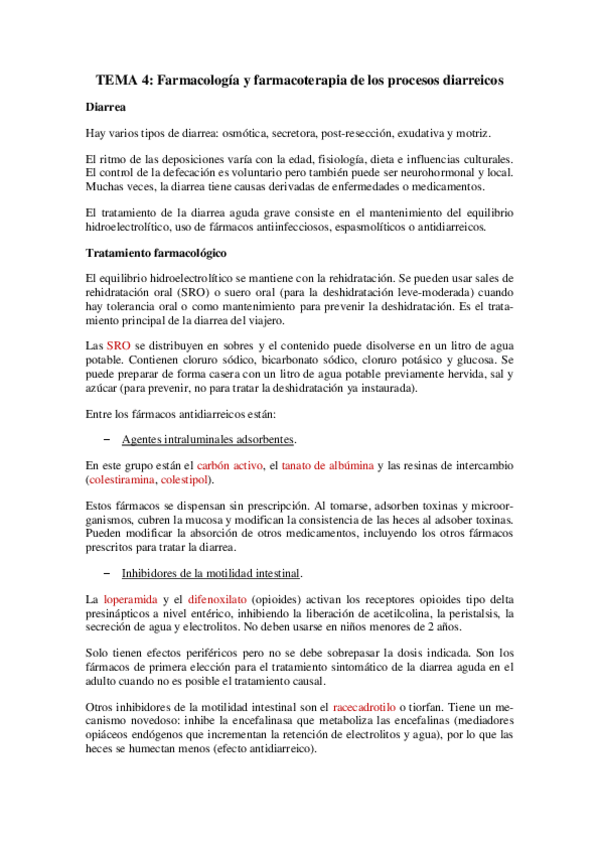 TEMA 4: Farmacología y farmacoterapia de los procesos diarreicos

Diarrea

Hay varios tipos de diarrea: osmótica, secretora, post-resección, exudativa y motriz.

El ritmo de las deposiciones varía con la edad, fisiología, dieta e influencias culturales. El control de la defecación es voluntario pero también puede ser neurohormonal y local. Muchas veces, la diarrea tiene causas derivadas de enfermedades o medicamentos.

El tratamiento de la diarrea aguda grave consiste en el mantenimiento del equilibrio hidroelectrolítico, uso de fármacos antiinfecciosos, espasmolíticos o antidiarreicos.

Tratamiento farmacológico

El equilibrio hidroelectrolítico se mantiene con la rehidratación. Se pueden usar sales de rehidratación oral (SRO) o suero oral (para la deshidratación leve-moderada) cuando hay tolerancia oral o como mantenimiento para prevenir la deshidratación. Es el tratamiento principal de la diarrea del viajero.

Las SRO se distribuyen en sobres y el contenido puede disolverse en un litro de agua potable. Contienen cloruro sódico, bicarbonato sódico, cloruro potásico y glucosa. Se puede preparar de forma casera con un litro de agua potable previamente hervida, sal y azúcar (para prevenir, no para tratar la deshidratación ya instaurada).

Entre los fármacos antidiarreicos están:

– Agentes intraluminales adsorbentes.

En este grupo están el carbón activo, el tanato de albúmina y las resinas de intercambio (colestiramina, colestipol).

Estos fármacos se dispensan sin prescripción. Al tomarse, adsorben toxinas y microorganismos, cubren la mucosa y modifican la consistencia de las heces al adsober toxinas. Pueden modificar la absorción de otros medicamentos, incluyendo los otros fármacos prescritos para tratar la diarrea.

– Inhibidores de la motilidad intestinal.

La loperamida y el difenoxilato (opioides) activan los receptores opioides tipo delta presinápticos a nivel entérico, inhibiendo la liberación de acetilcolina, la peristalsis, la secreción de agua y electrolitos. No deben usarse en niños menores de 2 años.

Solo tienen efectos periféricos pero no se debe sobrepasar la dosis indicada. Son los fármacos de primera elección para el tratamiento sintomático de la diarrea aguda en el adulto cuando no es posible el tratamiento causal.

Otros inhibidores de la motilidad intestinal son el racecadrotilo o tiorfan. Tiene un mecanismo novedoso: inhibe la encefalinasa que metaboliza las encefalinas (mediadores opiáceos endógenos que incrementan la retención de electrolitos y agua), por lo que las heces se humectan menos (efecto antidiarreico).